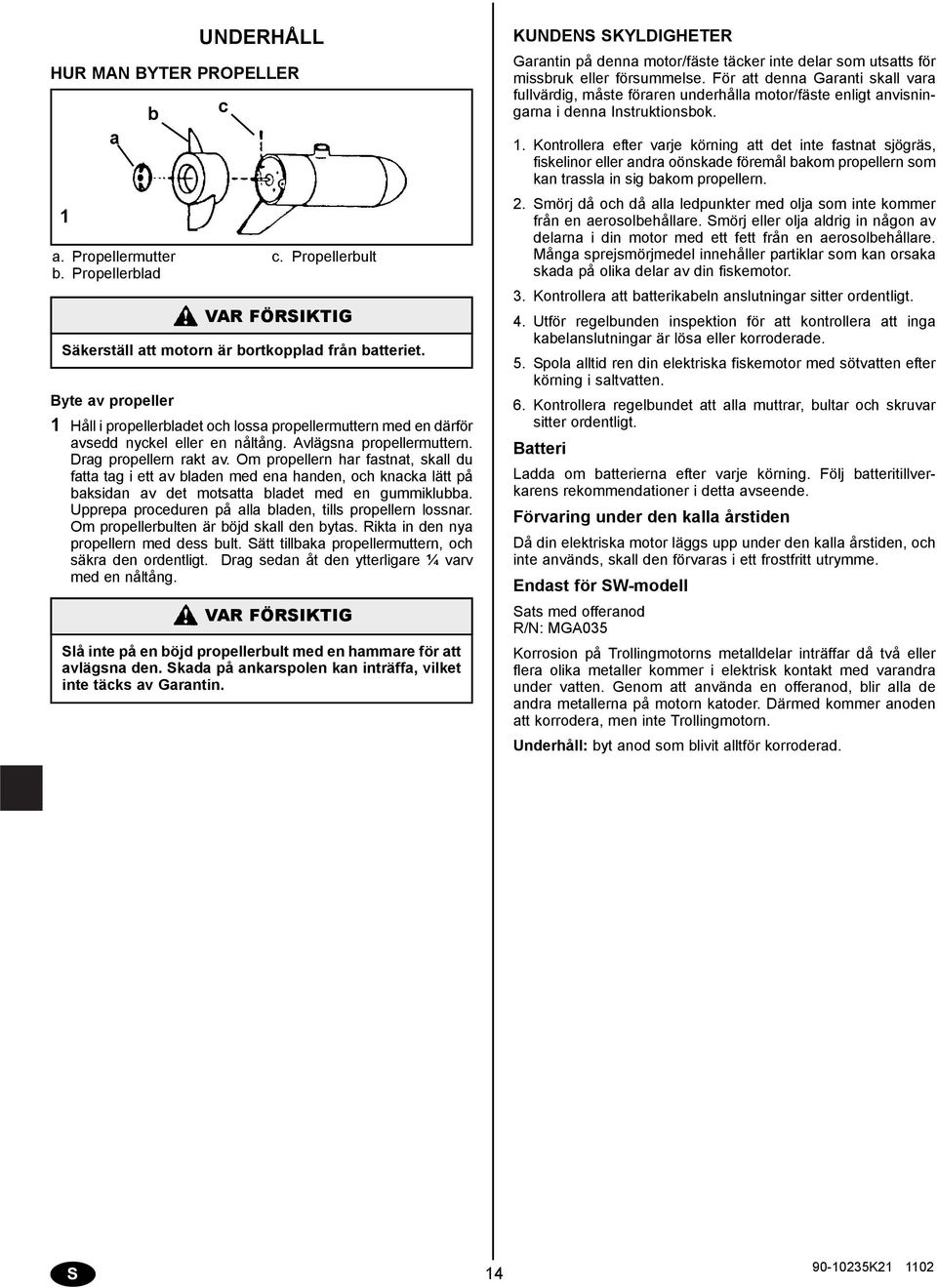 UNDERHÅLL

HUR MAN BYTER PROPELLER

a

b

c

1

a. Propellermutter

b. Propellerblad

c. Propellerbult

VAR FÖRSIKTIG

Säkerställ att motorn är bortkopplad från batteriet.

Byte av propeller

1 Håll i propellerbladet och lossa propellermuttern med en därför avsedd nyckel eller en nåltång. Avlägsna propellermuttern. Drag propellern rakt av. Om propellern har fastnat, skall du fatta tag i ett av bladen med ena handen, och knacka lätt på baksidan av det motsatta bladet med en gummiklubba. Upprepa proceduren på alla bladen, tills propellern lossnar. Om propellerbulten är böjd skall den bytas. Rikta in den nya propellern med dess bult. Sätt tillbaka propellermuttern, och säkra den ordentligt. Drag sedan åt den ytterligare ¼ varv med en nåltång.

VAR FÖRSIKTIG

Slå inte på en böjd propellerbult med en hammare för att avlägsna den. Skada på ankarspolen kan inträffa, vilket inte täcks av Garantin.

KUNDENS SKYLDIGHETER

Garantin på denna motor/fäste täcker inte delar som utsatts för missbruk eller försummelse. För att denna Garanti skall vara fullvärdig, måste föraren underhålla motor/fäste enligt anvisningarna i denna Instruktionsbok.

1. Kontrollera efter varje körning att det inte fastnat sjögräs, fiskelinor eller andra oönskade föremål bakom propellern som kan trassla in sig bakom propellern.

2. Smörj då och då alla ledpunkter med olja som inte kommer från en aerosolbehållare. Smörj eller olja aldrig in någon av delarna i din motor med ett fett från en aerosolbehållare. Många sprejsmörjmedel innehåller partiklar som kan orsaka skada på olika delar av din fiskemotor.

3. Kontrollera att batterikabeln anslutningar sitter ordentligt.

4. Utför regelbunden inspektion för att kontrollera att inga kabelanslutningar är lösa eller korroderade.

5. Spola alltid ren din elektriska fiskemotor med sötvatten efter körning i saltvatten.

6. Kontrollera regelbundet att alla muttrar, bultar och skruvar sitter ordentligt.

Batteri

Ladda om batterierna efter varje körning. Följ batteritillverkarens rekommendationer i detta avseende.

Förvaring under den kalla årstiden

Då din elektriska motor läggs upp under den kalla årstiden, och inte används, skall den förvaras i ett frostfritt utrymme.

Endast för SW-modell

Sats med offeranod
R/N: MGA035

Korrosion på Trollingmotorns metalldelar inträffar då två eller flera olika metaller kommer i elektrisk kontakt med varandra under vatten. Genom att använda en offeranod, blir alla de andra metallerna på motorn katoder. Därmed kommer anoden att korrodera, men inte Trollingmotorn.

Underhåll: byt anod som blivit alltför korroderad.

S

14

90-10235K21 1102